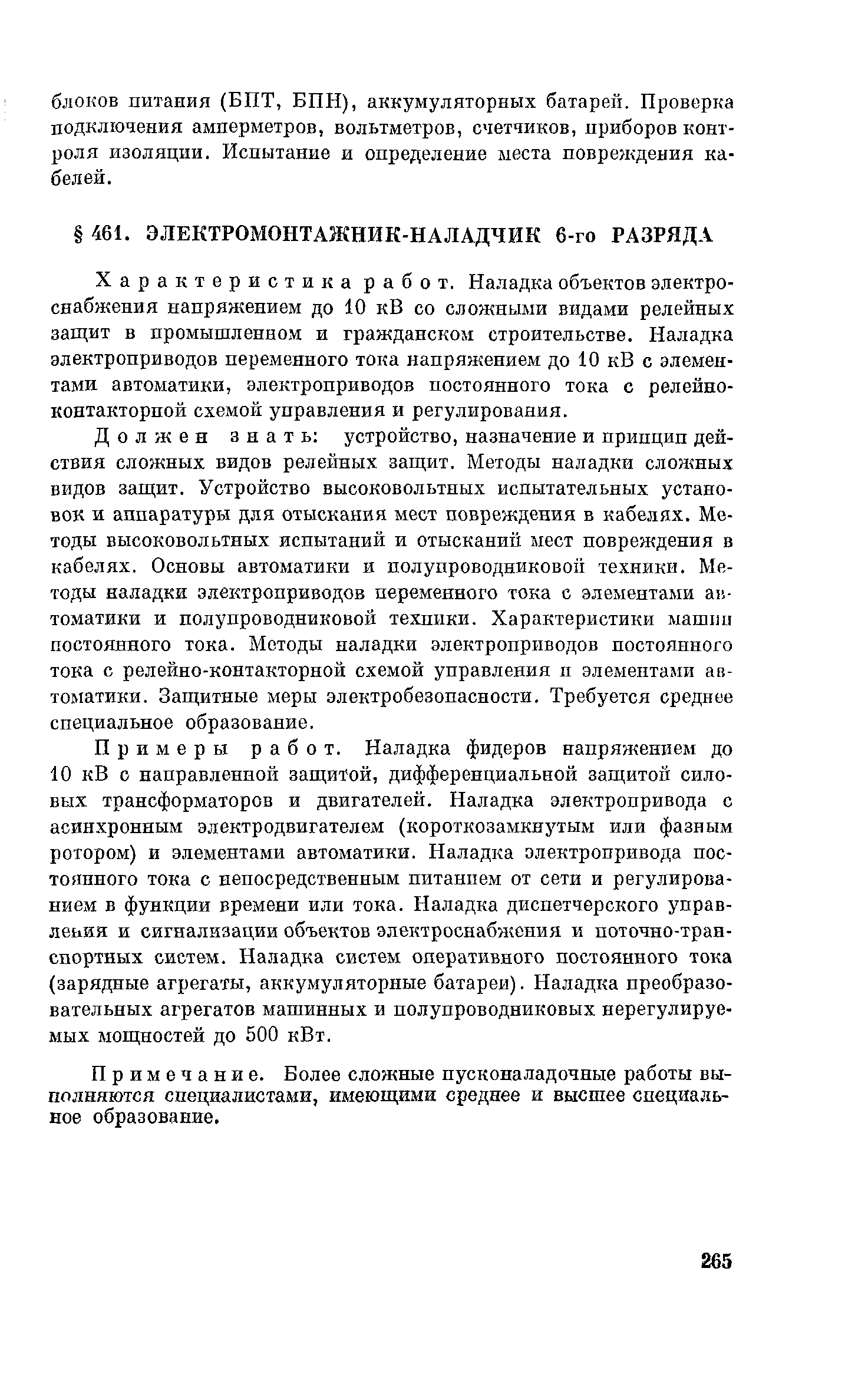 блоков питания (БПТ, БПН), аккумуляторных батарей. Проверка подключения амперметров, вольтметров, счетчиков, приборов контроля изоляции. Испытание и определение места повреждения кабелей.

§ 461. ЭЛЕКТРОМОНТАЖНИК-НАЛАДЧИК 6-го РАЗРЯДА

Характеристика работ. Наладка объектов электроснабжения напряжением до 10 кВ со сложными видами релейных защит в промышленном и гражданском строительстве. Наладка электроприводов переменного тока напряжением до 10 кВ с элементами автоматики, электроприводов постоянного тока с релейно-контакторной схемой управления и регулирования.

Должен знать: устройство, назначение и принцип действия сложных видов релейных защит. Методы наладки сложных видов защит. Устройство высоковольтных испытательных установок и аппаратуры для отыскания мест повреждения в кабелях. Методы высоковольтных испытаний и отысканий мест повреждения в кабелях. Основы автоматики и полупроводниковой техники. Методы наладки электроприводов переменного тока с элементами автоматики и полупроводниковой техники. Характеристики машин постоянного тока. Методы наладки электроприводов постоянного тока с релейно-контакторной схемой управления и элементами автоматики. Защитные меры электробезопасности. Требуется среднее специальное образование.

Примеры работ. Наладка фидеров напряжением до 10 кВ с направленной защитой, дифференциальной защитой силовых трансформаторов и двигателей. Наладка электропривода с асинхронным электродвигателем (короткозамкнутым или фазным ротором) и элементами автоматики. Наладка электропривода постоянного тока с непосредственным питанием от сети и регулированием в функции времени или тока. Наладка диспетчерского управления и сигнализации объектов электроснабжения и поточно-транспортных систем. Наладка систем оперативного постоянного тока (зарядные агрегаты, аккумуляторные батареи). Наладка преобразовательных агрегатов машинных и полупроводниковых нерегулируемых мощностей до 500 кВт.

Примечание. Более сложные пусконаладочные работы выполняются специалистами, имеющими среднее и высшее специальное образование.

265